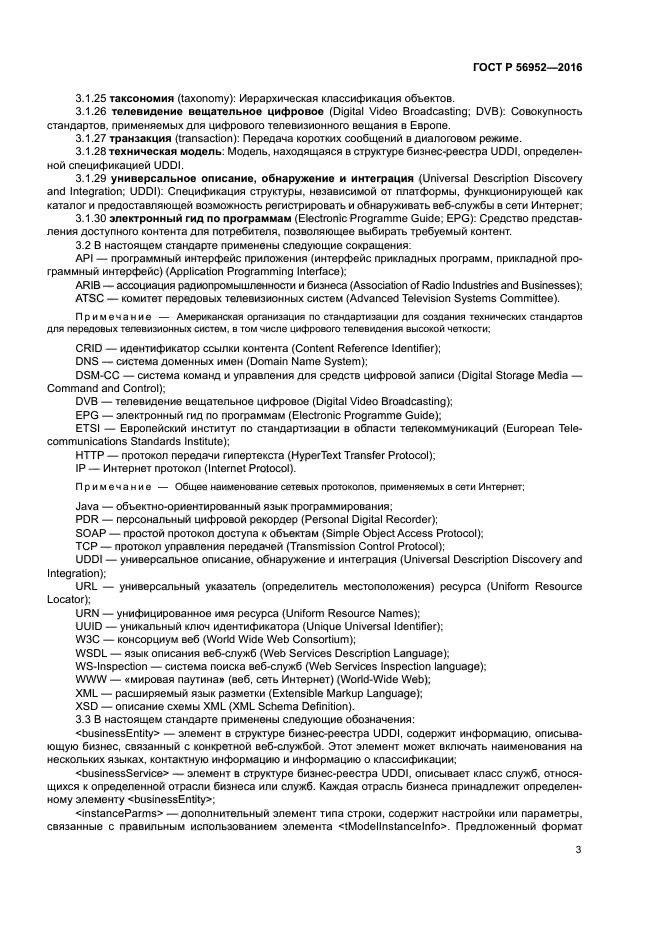 ГОСТ Р 56952—2016

3.1.25 таксономия (taxonomy): Иерархическая классификация объектов.

3.1.26 телевидение вещательное цифровое (Digital Video Broadcasting; DVB): Совокупность стандартов, применяемых для цифрового телевизионного вещания в Европе.

3.1.27 транзакция (transaction): Передача коротких сообщений в диалоговом режиме.

3.1.28 техническая модель: Модель, находящаяся в структуре бизнес-реестра UDDI, определенной спецификацией UDDI.

3.1.29 универсальное описание, обнаружение и интеграция (Universal Description Discovery and Integration; UDDI): Спецификация структуры, независимой от платформы, функционирующей как каталог и предоставляющей возможность регистрировать и обнаруживать веб-службы в сети Интернет;

3.1.30 электронный гид по программам (Electronic Programme Guide; EPG): Средство представления доступного контента для потребителя, позволяющее выбирать требуемый контент.

3.2 В настоящем стандарте применены следующие сокращения:

API — программный интерфейс приложения (интерфейс прикладных программ, прикладной программный интерфейс) (Application Programming Interface);

ARIB — ассоциация радиопромышленности и бизнеса (Association of Radio Industries and Businesses);

ATSC — комитет передовых телевизионных систем (Advanced Television Systems Committee).

Примечание — Американская организация по стандартизации для создания технических стандартов для передовых телевизионных систем, в том числе цифрового телевидения высокой четкости;

CRID — идентификатор ссылки контента (Content Reference Identifier);

DNS — система доменных имен (Domain Name System);

DSM-CC — система команд и управления для средств цифровой записи (Digital Storage Media — Command and Control);

DVB — телевидение вещательное цифровое (Digital Video Broadcasting);

EPG — электронный гид по программам (Electronic Programme Guide);

ETSI — Европейский институт по стандартизации в области телекоммуникаций (European Telecommunications Standards Institute);

HTTP — протокол передачи гипертекста (HyperText Transfer Protocol);

IP — Интернет протокол (Internet Protocol).

Примечание — Общее наименование сетевых протоколов, применяемых в сети Интернет;

Java — объектно-ориентированный язык программирования;

PDR — персональный цифровой рекордер (Personal Digital Recorder);

SOAP — простой протокол доступа к объектам (Simple Object Access Protocol);

TCP — протокол управления передачей (Transmission Control Protocol);

UDDI — универсальное описание, обнаружение и интеграция (Universal Description Discovery and Integration);

URL — универсальный указатель (определитель местоположения) ресурса (Uniform Resource Locator);

URN — унифицированное имя ресурса (Uniform Resource Names);

UUID — уникальный ключ идентификатора (Unique Universal Identifier);

W3C — консорциум веб (World Wide Web Consortium);

WSDL — язык описания веб-служб (Web Services Description Language);

WS-Inspection — система поиска веб-служб (Web Services Inspection language);

WWW — «мировая паутина» (веб, сеть Интернет) (World-Wide Web);

XML — расширяемый язык разметки (Extensible Markup Language);

XSD — описание схемы XML (XML Schema Definition).

3.3 В настоящем стандарте применены следующие обозначения:

<businessEntity> — элемент в структуре бизнес-реестра UDDI, содержит информацию, описывающую бизнес, связанный с конкретной веб-службой. Этот элемент может включать наименования на нескольких языках, контактную информацию и информацию о классификации;

<businessService> — элемент в структуре бизнес-реестра UDDI, описывает класс служб, относящихся к определенной отрасли бизнеса или служб. Каждая отрасль бизнеса принадлежит определенному элементу <businessEntity>;

<instanceParms> — дополнительный элемент типа строки, содержит настройки или параметры, связанные с правильным использованием элемента <tModelInstanceInfo>. Предложенный формат

3